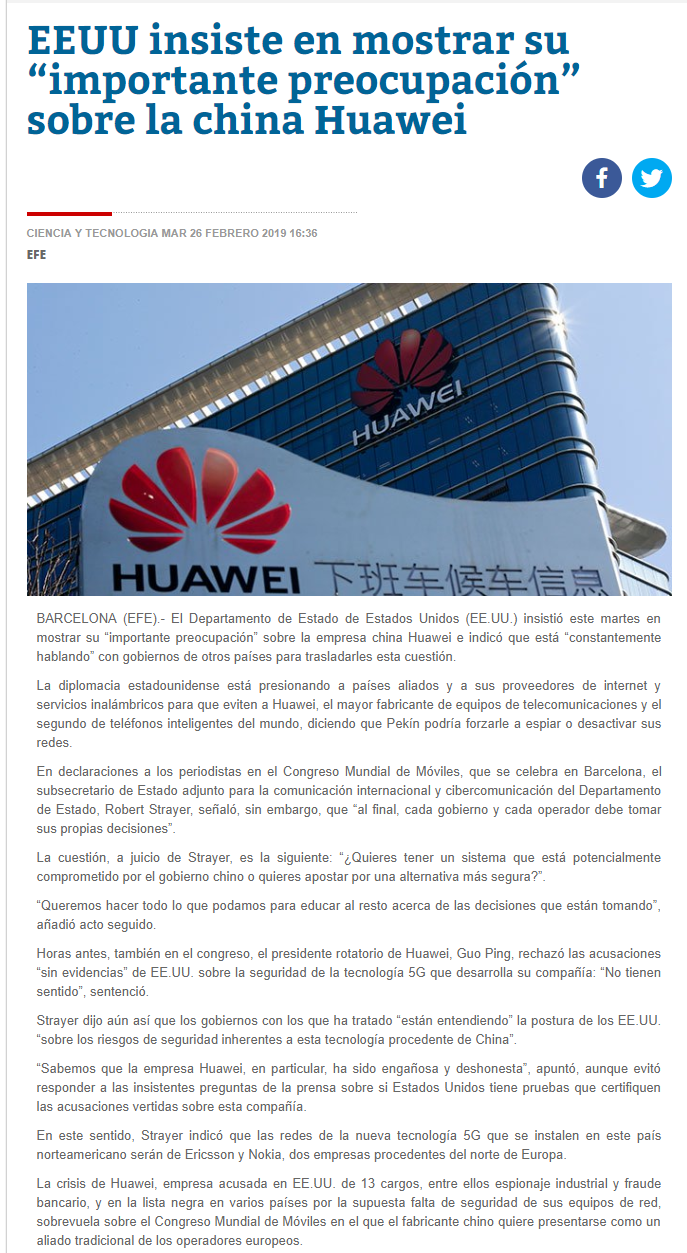 EEUU insiste en mostrar su “importante preocupación” sobre la china Huawei

CIENCIA Y TECNOLOGIA MAR 26 FEBRERO 2019 16:36

EFE

HUAWEI

HUAWEI 下班车候车信息

BARCELONA (EFE).- El Departamento de Estado de Estados Unidos (EE.UU.) insistió este martes en mostrar su “importante preocupación” sobre la empresa china Huawei e indicó que está “constantemente hablando” con gobiernos de otros países para trasladarles esta cuestión.

La diplomacia estadounidense está presionando a países aliados y a sus proveedores de internet y servicios inalámbricos para que eviten a Huawei, el mayor fabricante de equipos de telecomunicaciones y el segundo de teléfonos inteligentes del mundo, diciendo que Pekín podría forzarle a espiar o desactivar sus redes.

En declaraciones a los periodistas en el Congreso Mundial de Móviles, que se celebra en Barcelona, el subsecretario de Estado adjunto para la comunicación internacional y cibercomunicación del Departamento de Estado, Robert Strayer, señaló, sin embargo, que “al final, cada gobierno y cada operador debe tomar sus propias decisiones”.

La cuestión, a juicio de Strayer, es la siguiente: “¿Quieres tener un sistema que está potencialmente comprometido por el gobierno chino o quieres apostar por una alternativa más segura?”.

“Queremos hacer todo lo que podamos para educar al resto acerca de las decisiones que están tomando”, añadió acto seguido.

Horas antes, también en el congreso, el presidente rotatorio de Huawei, Guo Ping, rechazó las acusaciones “sin evidencias” de EE.UU. sobre la seguridad de la tecnología 5G que desarrolla su compañía: “No tienen sentido”, sentenció.

Strayer dijo aún así que los gobiernos con los que ha tratado “están entendiendo” la postura de los EE.UU. “sobre los riesgos de seguridad inherentes a esta tecnología procedente de China”.

“Sabemos que la empresa Huawei, en particular, ha sido engañosa y deshonesta”, apuntó, aunque evitó responder a las insistentes preguntas de la prensa sobre si Estados Unidos tiene pruebas que certifiquen las acusaciones vertidas sobre esta compañía.

En este sentido, Strayer indicó que las redes de la nueva tecnología 5G que se instalen en este país norteamericano serán de Ericsson y Nokia, dos empresas procedentes del norte de Europa.

La crisis de Huawei, empresa acusada en EE.UU. de 13 cargos, entre ellos espionaje industrial y fraude bancario, y en la lista negra en varios países por la supuesta falta de seguridad de sus equipos de red, sobrevuela sobre el Congreso Mundial de Móviles en el que el fabricante chino quiere presentarse como un aliado tradicional de los operadores europeos.